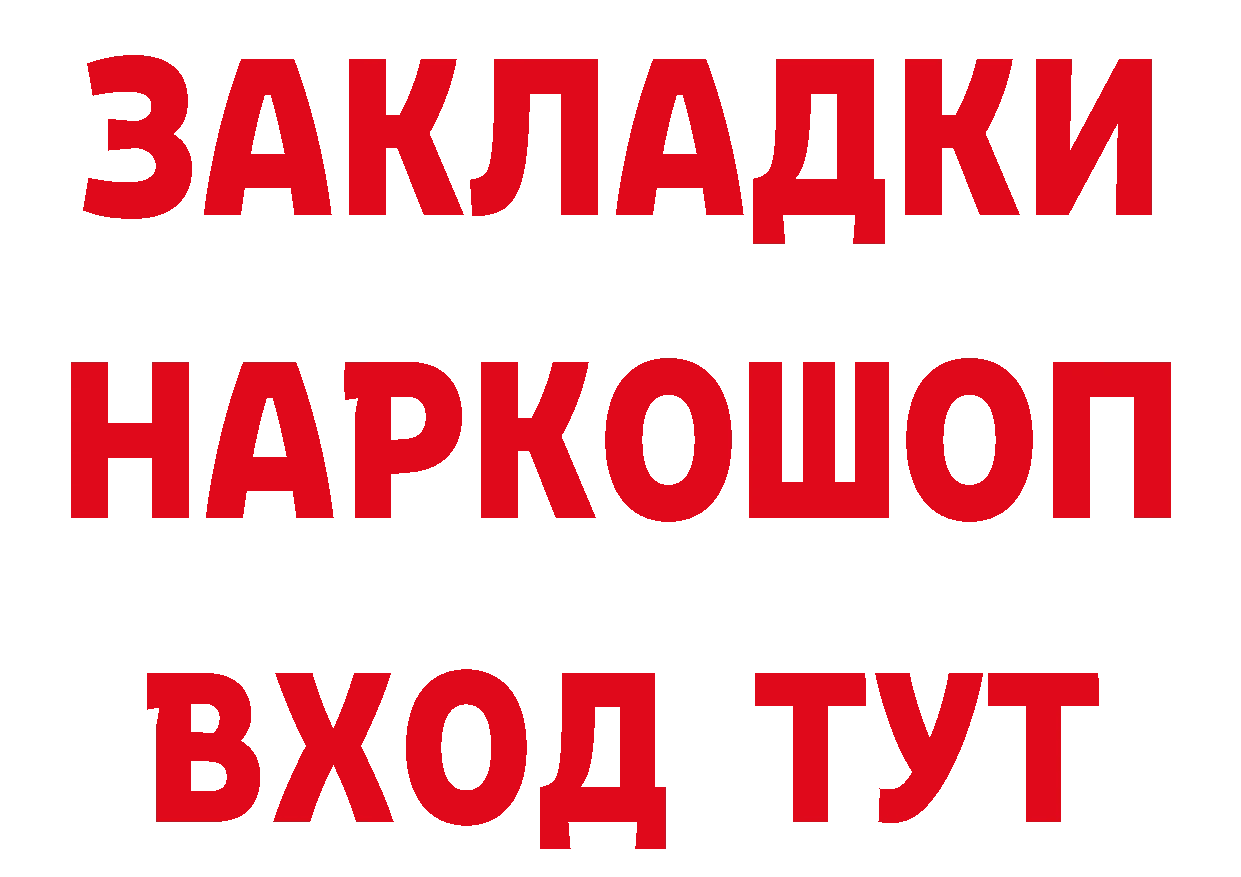 ЗАКЛАДКИ НАРКОШОП ВХОД ТУТ